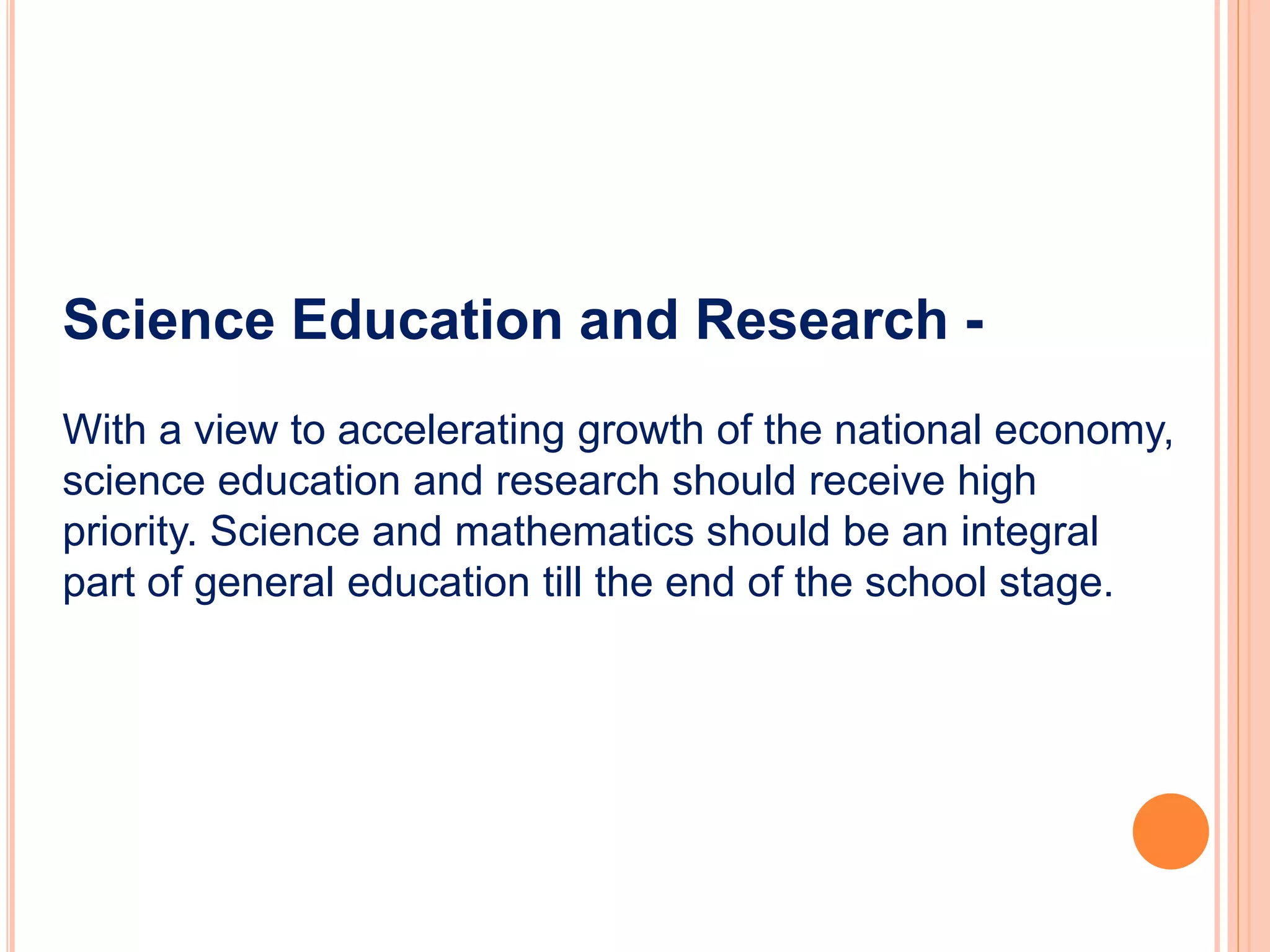 Science Education and Research -

With a view to accelerating growth of the national economy, science education and research should receive high priority. Science and mathematics should be an integral part of general education till the end of the school stage.